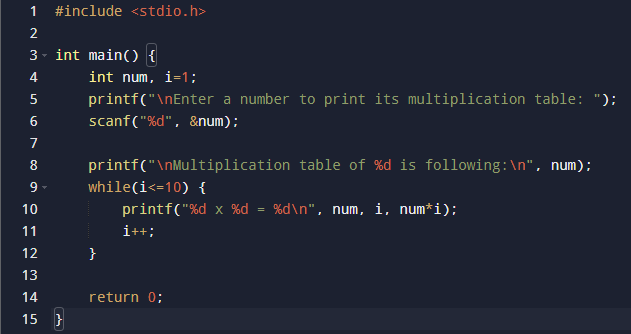 1 #include <stdio.h>
2
3 int main() {
4     int num, i=1;
5     printf("\nEnter a number to print its multiplication table: ");
6     scanf("%d", &num);
7
8     printf("\nMultiplication table of %d is following:\n", num);
9     while(i<=10) {
10         printf("%d x %d = %d\n", num, i, num*i);
11         i++;
12     }
13
14     return 0;
15 }